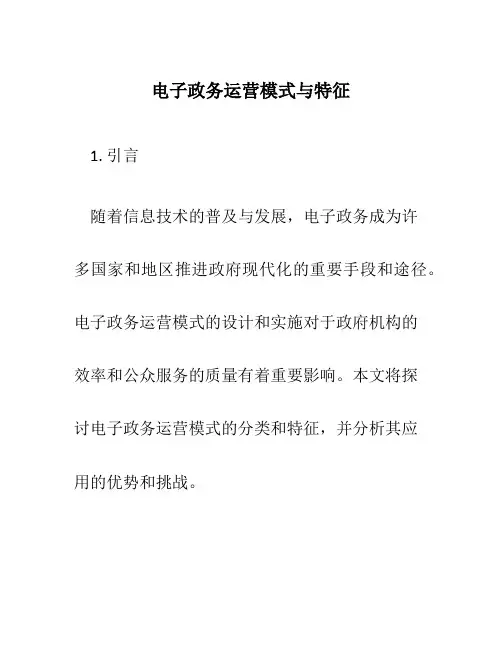 电子政务运营模式与特征

1. 引言

随着信息技术的普及与发展，电子政务成为许多国家和地区推进政府现代化的重要手段和途径。电子政务运营模式的设计和实施对于政府机构的效率和公众服务的质量有着重要影响。本文将探讨电子政务运营模式的分类和特征，并分析其应用的优势和挑战。